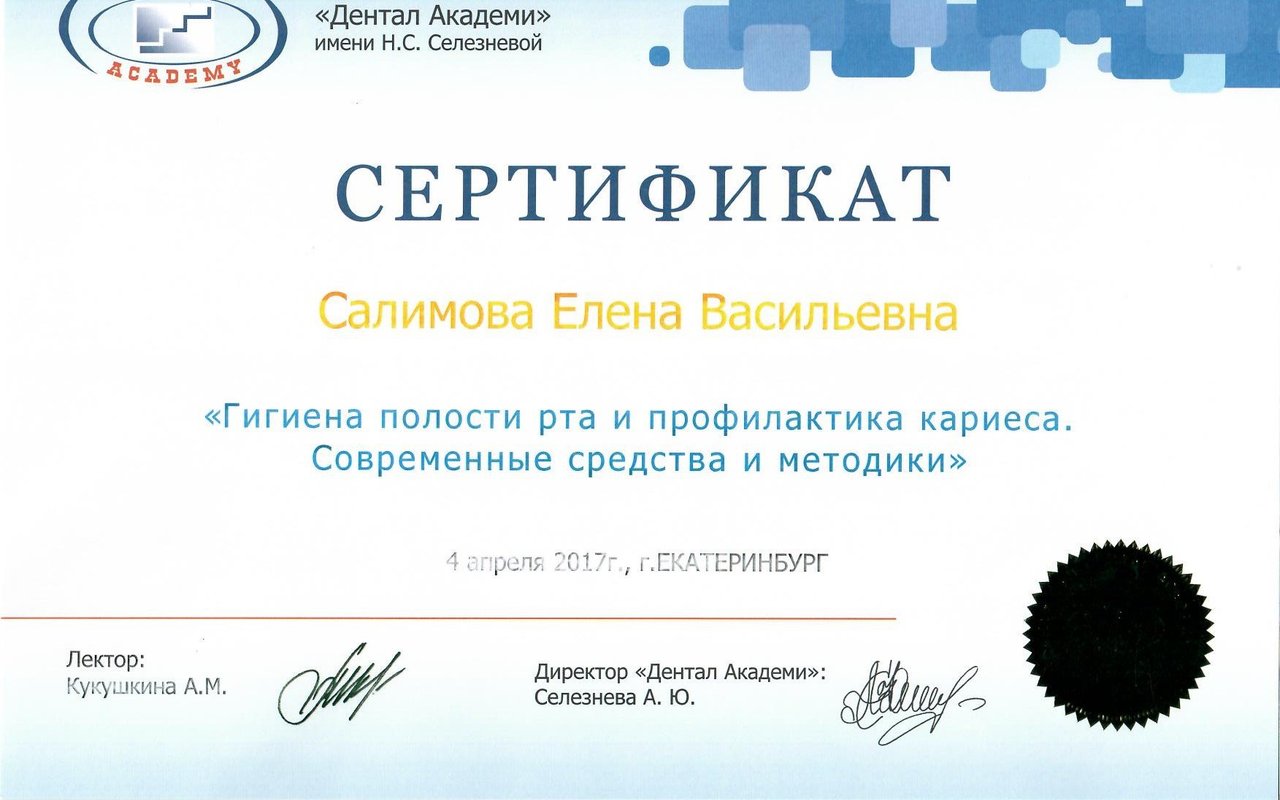 ACADEMY

«Дентал Академи»
имени Н.С. Селезневой

СЕРТИФИКАТ

Салимова Елена Васильевна

«Гигиена полости рта и профилактика кариеса. Современные средства и методики»

4 апреля 2017г., г.ЕКАТЕРИНБУРГ

Лектор:
Кукушкина А.М.

Директор «Дентал Академи»:
Селезнева А. Ю.